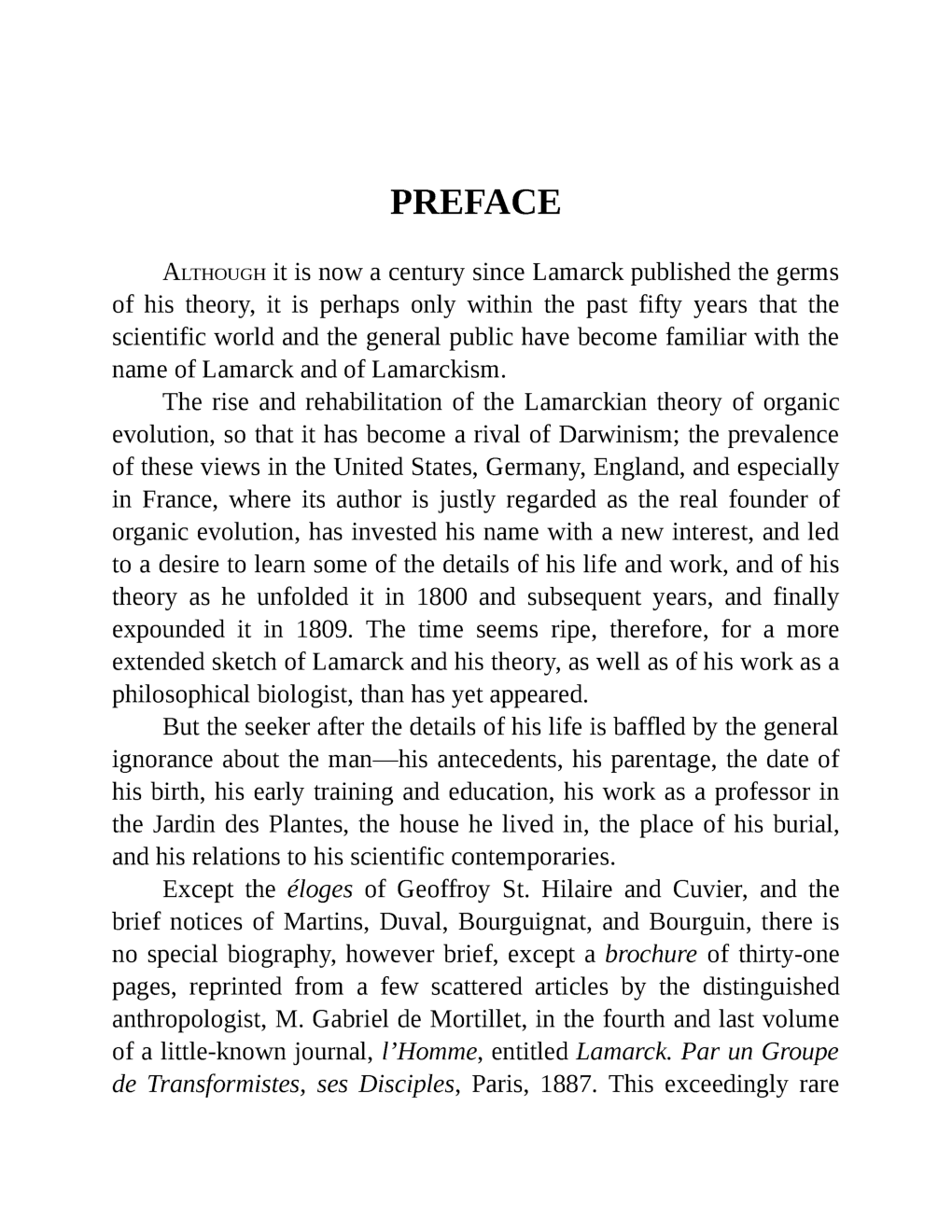 PREFACE

ALTHOUGH it is now a century since Lamarck published the germs of his theory, it is perhaps only within the past fifty years that the scientific world and the general public have become familiar with the name of Lamarck and of Lamarckism.

The rise and rehabilitation of the Lamarckian theory of organic evolution, so that it has become a rival of Darwinism; the prevalence of these views in the United States, Germany, England, and especially in France, where its author is justly regarded as the real founder of organic evolution, has invested his name with a new interest, and led to a desire to learn some of the details of his life and work, and of his theory as he unfolded it in 1800 and subsequent years, and finally expounded it in 1809. The time seems ripe, therefore, for a more extended sketch of Lamarck and his theory, as well as of his work as a philosophical biologist, than has yet appeared.

But the seeker after the details of his life is baffled by the general ignorance about the man—his antecedents, his parentage, the date of his birth, his early training and education, his work as a professor in the Jardin des Plantes, the house he lived in, the place of his burial, and his relations to his scientific contemporaries.

Except the éloges of Geoffroy St. Hilaire and Cuvier, and the brief notices of Martins, Duval, Bourguignat, and Bourguin, there is no special biography, however brief, except a brochure of thirty-one pages, reprinted from a few scattered articles by the distinguished anthropologist, M. Gabriel de Mortillet, in the fourth and last volume of a little-known journal, l’Homme, entitled Lamarck. Par un Groupe de Transformistes, ses Disciples, Paris, 1887. This exceedingly rare